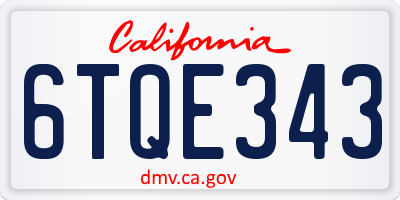 California

6TQE343

dmv.ca.gov